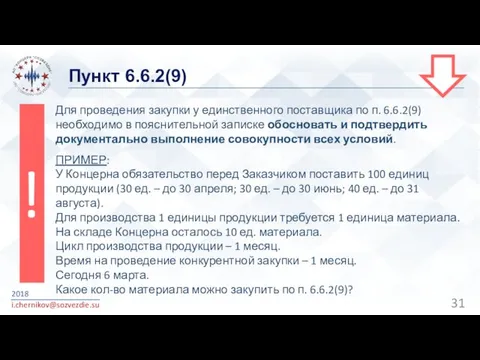 Пункт 6.6.2(9)

!

Для проведения закупки у единственного поставщика по п. 6.6.2(9) необходимо в пояснительной записке обосновать и подтвердить документально выполнение совокупности всех условий.

ПРИМЕР:
У Концерна обязательство перед Заказчиком поставить 100 единиц продукции (30 ед. – до 30 апреля; 30 ед. – до 30 июнь; 40 ед. – до 31 августа).
Для производства 1 единицы продукции требуется 1 единица материала.
На складе Концерна осталось 10 ед. материала.
Цикл производства продукции – 1 месяц.
Время на проведение конкурентной закупки – 1 месяц.
Сегодня 6 марта.
Какое кол-во материала можно закупить по п. 6.6.2(9)?

2018
i.chernikov@sozvezdie.su

31